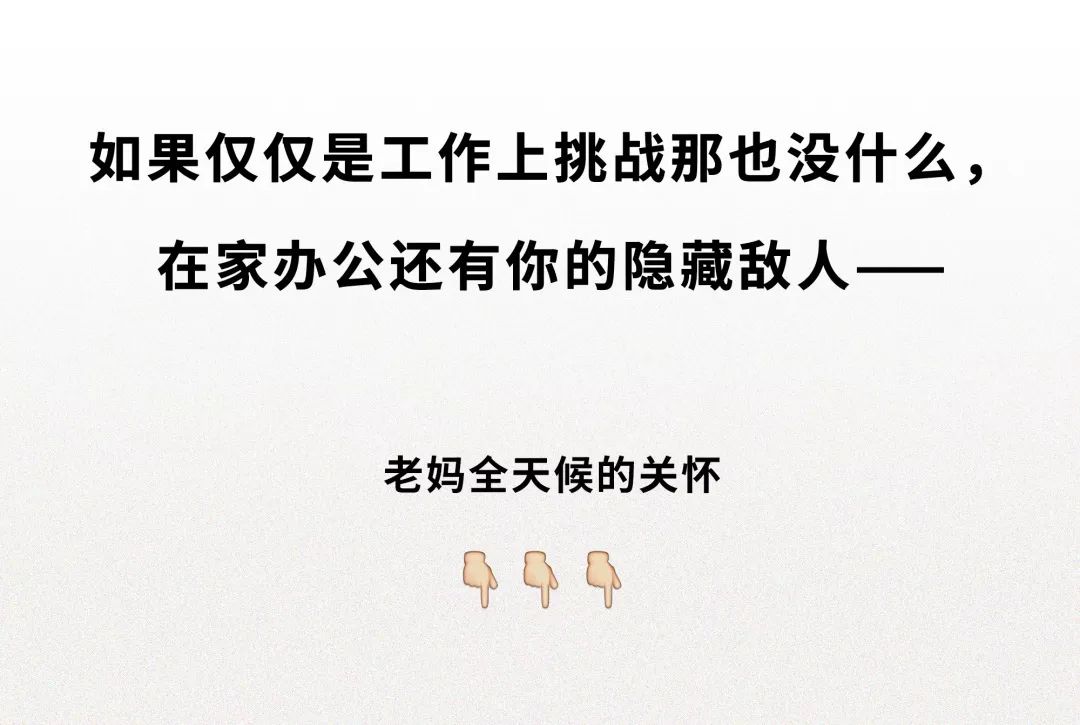 如果仅仅是工作上挑战那也没什么，

在家办公还有你的隐藏敌人——

老妈全天候的关怀

👇👇👇